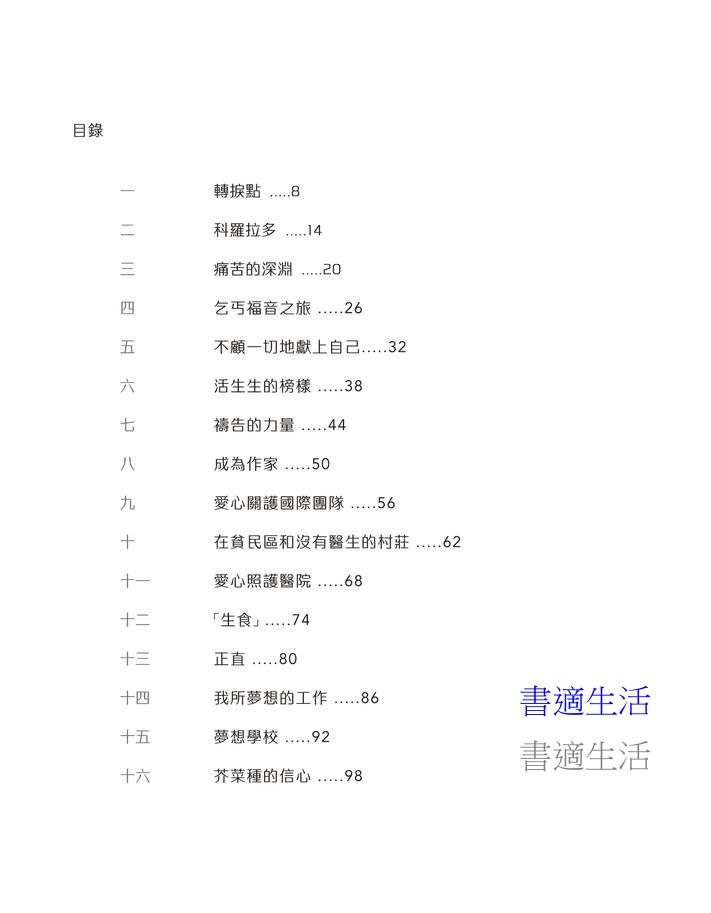 目錄

一 轉捩點 .....8

二 科羅拉多 .....14

三 痛苦的深淵 .....20

四 乞丐福音之旅 .....26

五 不顧一切地獻上自己.....32

六 活生生的榜樣 .....38

七 禱告的力量 .....44

八 成為作家 .....50

九 愛心關護國際團隊 .....56

十 在貧民區和沒有醫生的村莊 .....62

十一 愛心照護醫院 .....68

十二 「生食」.....74

十三 正直 .....80

十四 我所夢想的工作 .....86

十五 夢想學校 .....92

十六 芥菜種的信心 .....98

書適生活
書適生活